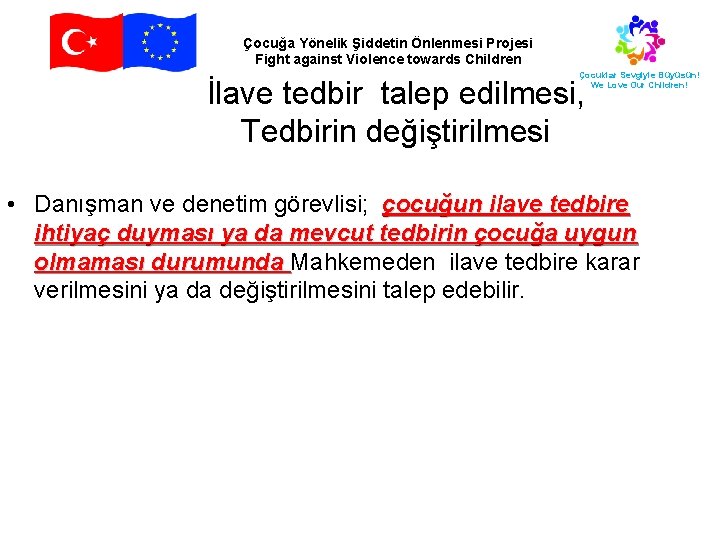 Çocuğa Yönelik Şiddetin Önlenmesi Projesi
Fight against Violence towards Children

Çocuklar Sevgiyle Büyüsün!
We Love Our Children!

İlave tedbir talep edilmesi, Tedbirin değiştirilmesi

• Danışman ve denetim görevlisi; çocuğun ilave tedbire ihtiyaç duyması ya da mevcut tedbirin çocuğa uygun olmaması durumunda Mahkemeden ilave tedbire karar verilmesini ya da değiştirilmesini talep edebilir.